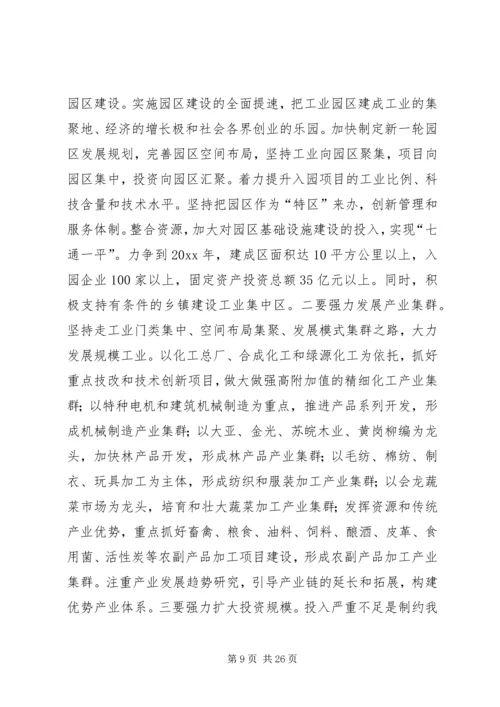 园区建设。实施园区建设的全面提速，把工业园区建成工业的集聚地、经济的增长极和社会各界创业的乐园。加快制定新一轮园区发展规划，完善园区空间布局，坚持工业向园区聚集，项目向园区集中，投资向园区汇聚。着力提升入园项目的工业比例、科技含量和技术水平。坚持把园区作为“特区”来办，创新管理和服务体制。整合资源，加大对园区基础设施建设的投入，实现“七通一平”。力争到20xx年，建成区面积达10平方公里以上，入园企业100家以上，固定资产投资总额35亿元以上。同时，积极支持有条件的乡镇建设工业集中区。二要强力发展产业集群。坚持走工业门类集中、空间布局集聚、发展模式集群之路，大力发展规模工业。以化工总厂、合成化工和绿源化工为依托，抓好重点技改和技术创新项目，做大做强高附加值的精细化工产业集群；以特种电机和建筑机械制造为重点，推进产品系列开发，形成机械制造产业集群；以大亚、金光、苏皖木业、黄岗柳编为龙头，加快林产品开发，形成林产品产业集群；以毛纺、棉纺、制衣、玩具加工为主体，形成纺织和服装加工产业集群；以会龙蔬菜市场为龙头，培育和壮大蔬菜加工产业集群；发挥资源和传统产业优势，重点抓好畜禽、粮食、油料、饲料、酿酒、皮革、食用菌、活性炭等农副产品加工项目建设，形成农副产品加工产业集群。注重产业发展趋势研究，引导产业链的延长和拓展，构建优势产业体系。三要强力扩大投资规模。投入严重不足是制约我

第9页 共26页